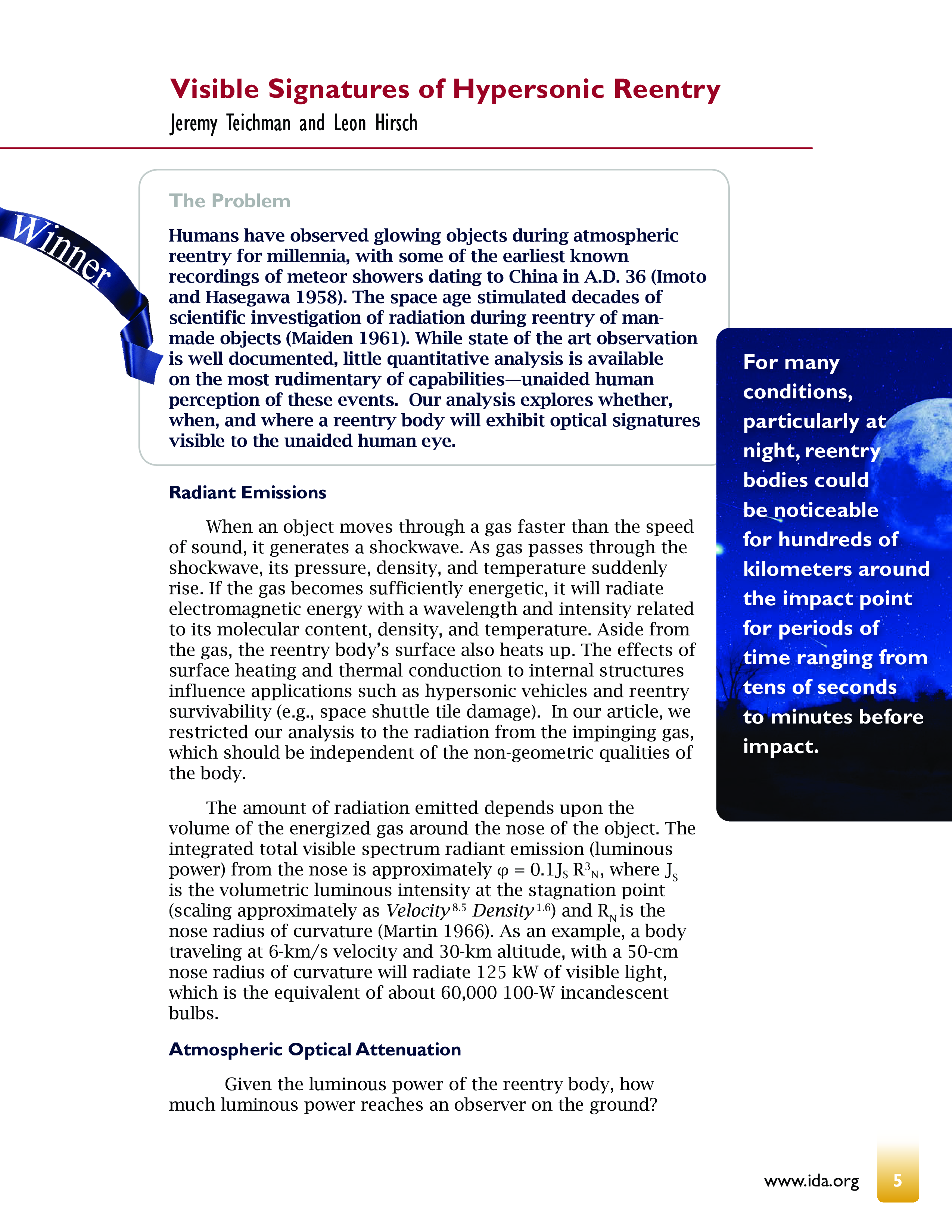 Visible Signatures of Hypersonic Reentry

Jeremy Teichman and Leon Hirsch

Winner

The Problem

Humans have observed glowing objects during atmospheric reentry for millennia, with some of the earliest known recordings of meteor showers dating to China in A.D. 36 (Imoto and Hasegawa 1958). The space age stimulated decades of scientific investigation of radiation during reentry of man-made objects (Maiden 1961). While state of the art observation is well documented, little quantitative analysis is available on the most rudimentary of capabilities—unaided human perception of these events. Our analysis explores whether, when, and where a reentry body will exhibit optical signatures visible to the unaided human eye.

Radiant Emissions

When an object moves through a gas faster than the speed of sound, it generates a shockwave. As gas passes through the shockwave, its pressure, density, and temperature suddenly rise. If the gas becomes sufficiently energetic, it will radiate electromagnetic energy with a wavelength and intensity related to its molecular content, density, and temperature. Aside from the gas, the reentry body's surface also heats up. The effects of surface heating and thermal conduction to internal structures influence applications such as hypersonic vehicles and reentry survivability (e.g., space shuttle tile damage). In our article, we restricted our analysis to the radiation from the impinging gas, which should be independent of the non-geometric qualities of the body.

The amount of radiation emitted depends upon the volume of the energized gas around the nose of the object. The integrated total visible spectrum radiant emission (luminous power) from the nose is approximately $\varphi = 0.1 J_S R^3_N$, where $J_S$ is the volumetric luminous intensity at the stagnation point (scaling approximately as $Velocity^{8.5}$ $Density^{1.6}$) and $R_N$ is the nose radius of curvature (Martin 1966). As an example, a body traveling at 6-km/s velocity and 30-km altitude, with a 50-cm nose radius of curvature will radiate 125 kW of visible light, which is the equivalent of about 60,000 100-W incandescent bulbs.

Atmospheric Optical Attenuation

Given the luminous power of the reentry body, how much luminous power reaches an observer on the ground?

For many conditions, particularly at night, reentry bodies could be noticeable for hundreds of kilometers around the impact point for periods of time ranging from tens of seconds to minutes before impact.

www.ida.org 5